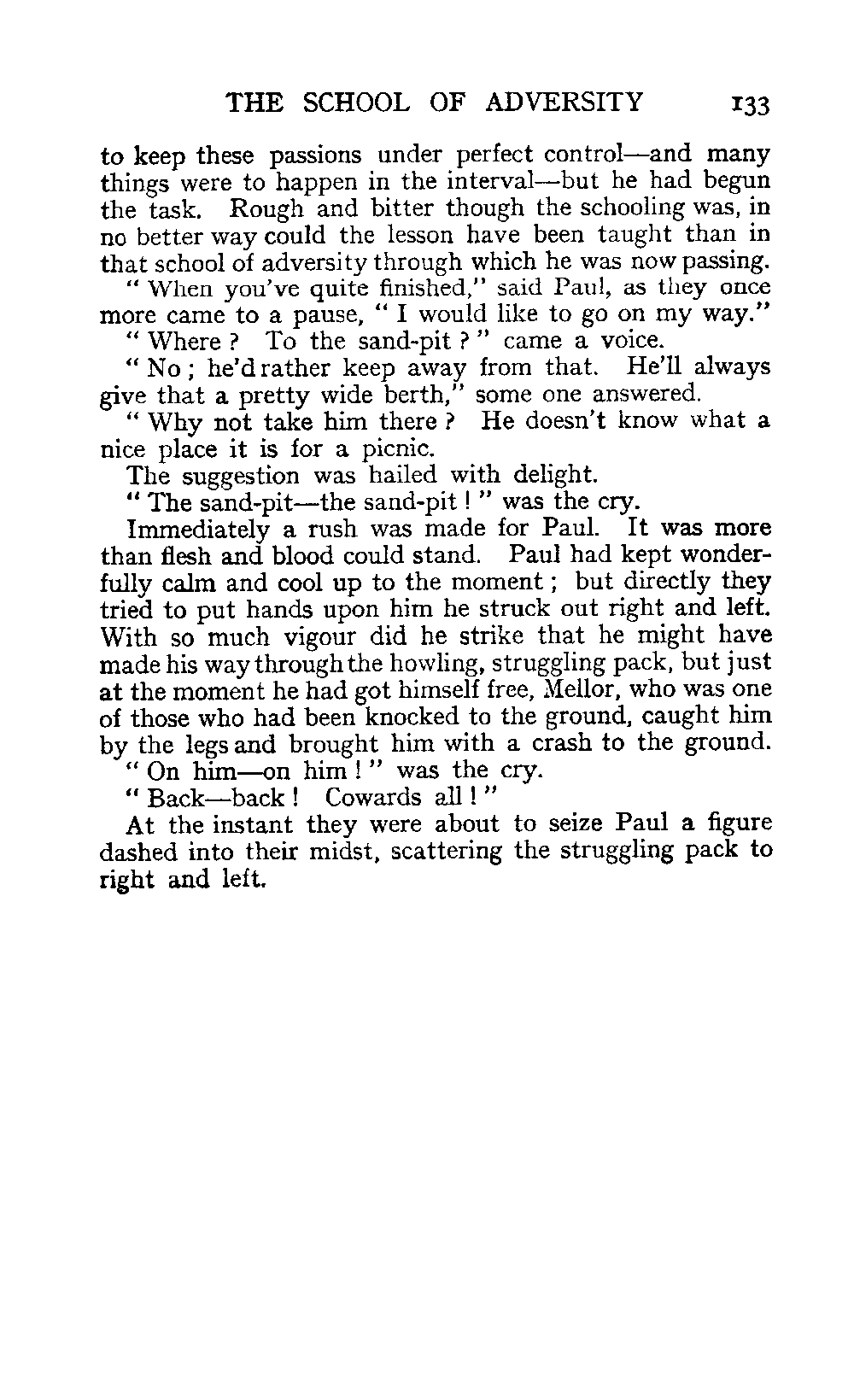 THE SCHOOL OF ADVERSITY 133

to keep these passions under perfect control—and many things were to happen in the interval—but he had begun the task. Rough and bitter though the schooling was, in no better way could the lesson have been taught than in that school of adversity through which he was now passing.

" When you've quite finished," said Paul, as they once more came to a pause, " I would like to go on my way."

" Where ? To the sand-pit ? " came a voice.

" No ; he'd rather keep away from that. He'll always give that a pretty wide berth," some one answered.

" Why not take him there ? He doesn't know what a nice place it is for a picnic.

The suggestion was hailed with delight.

" The sand-pit—the sand-pit ! " was the cry.

Immediately a rush was made for Paul. It was more than flesh and blood could stand. Paul had kept wonderfully calm and cool up to the moment ; but directly they tried to put hands upon him he struck out right and left. With so much vigour did he strike that he might have made his way through the howling, struggling pack, but just at the moment he had got himself free, Mellor, who was one of those who had been knocked to the ground, caught him by the legs and brought him with a crash to the ground.

" On him—on him ! " was the cry.

" Back—back ! Cowards all ! "

At the instant they were about to seize Paul a figure dashed into their midst, scattering the struggling pack to right and left.